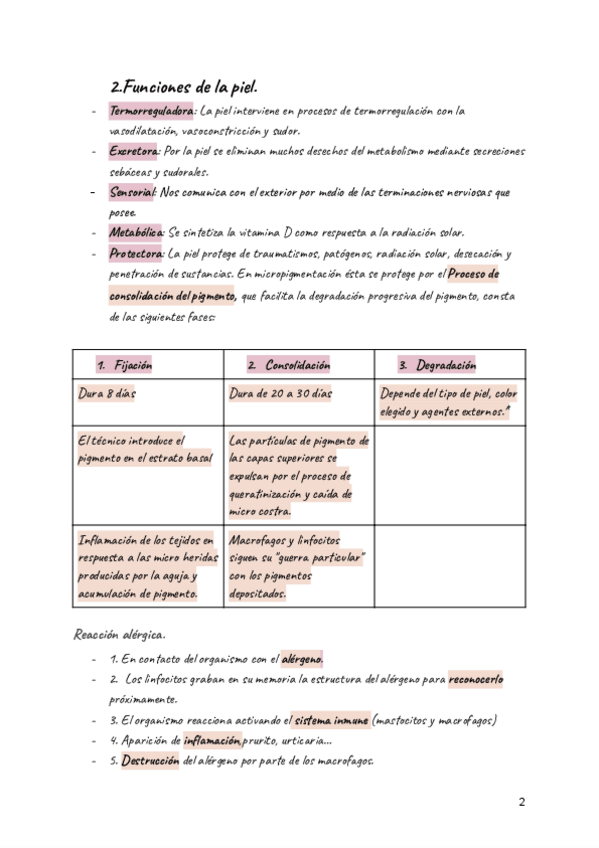 2.Funciones de la piel.

- Termorreguladora: La piel interviene en procesos de termorregulación con la vasodilatación, vasoconstricción y sudor.
- Excretora: Por la piel se eliminan muchos desechos del metabolismo mediante secreciones sebáceas y sudorales.
- Sensorial: Nos comunica con el exterior por medio de las terminaciones nerviosas que posee.
- Metabólica: Se sintetiza la vitamina D como respuesta a la radiación solar.
- Protectora: La piel protege de traumatismos, patógenos, radiación solar, desecación y penetración de sustancias. En micropigmentación ésta se protege por el Proceso de consolidación del pigmento, que facilita la degradación progresiva del pigmento, consta de las siguientes fases:

| 1. Fijación | 2. Consolidación | 3. Degradación |
|---|---|---|
| Dura 8 días | Dura de 20 a 30 días | Depende del tipo de piel, color elegido y agentes externos.* |
| El técnico introduce el pigmento en el estrato basal | Las partículas de pigmento de las capas superiores se expulsan por el proceso de queratinización y caída de micro costra. | |
| Inflamación de los tejidos en respuesta a las micro heridas producidas por la aguja y acumulación de pigmento. | Macrofagos y linfocitos siguen su "guerra particular" con los pigmentos depositados. | |

Reacción alérgica.

- 1. En contacto del organismo con el alérgeno.
- 2. Los linfocitos graban en su memoria la estructura del alérgeno para reconocerlo próximamente.
- 3. El organismo reacciona activando el sistema inmune (mastocitos y macrofagos)
- 4. Aparición de inflamación prurito, urticaria...
- 5. Destrucción del alérgeno por parte de los macrofagos.

2